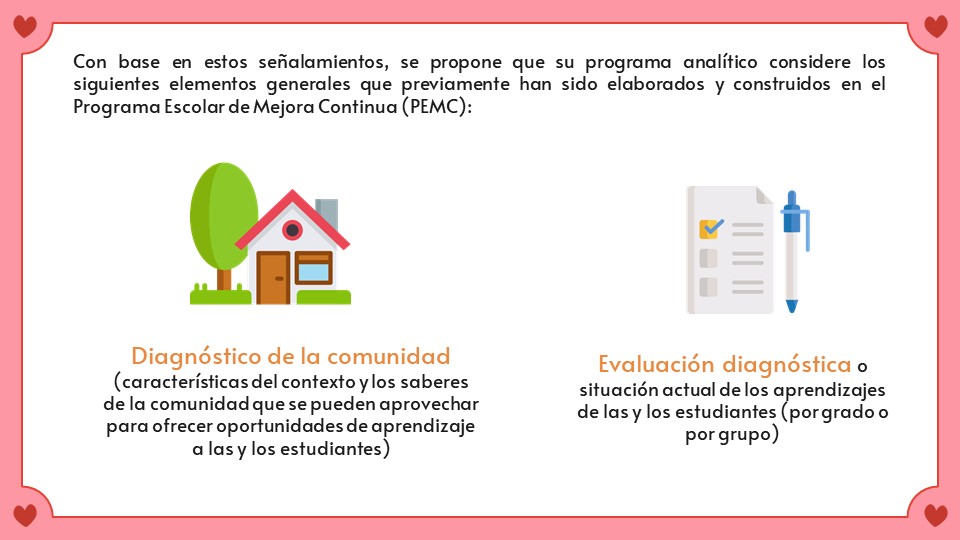 Con base en estos señalamientos, se propone que su programa analítico considere los siguientes elementos generales que previamente han sido elaborados y construidos en el Programa Escolar de Mejora Continua (PEMC):

Diagnóstico de la comunidad
(características del contexto y los saberes de la comunidad que se pueden aprovechar para ofrecer oportunidades de aprendizaje a las y los estudiantes)

Evaluación diagnóstica o situación actual de los aprendizajes de las y los estudiantes (por grado o por grupo)